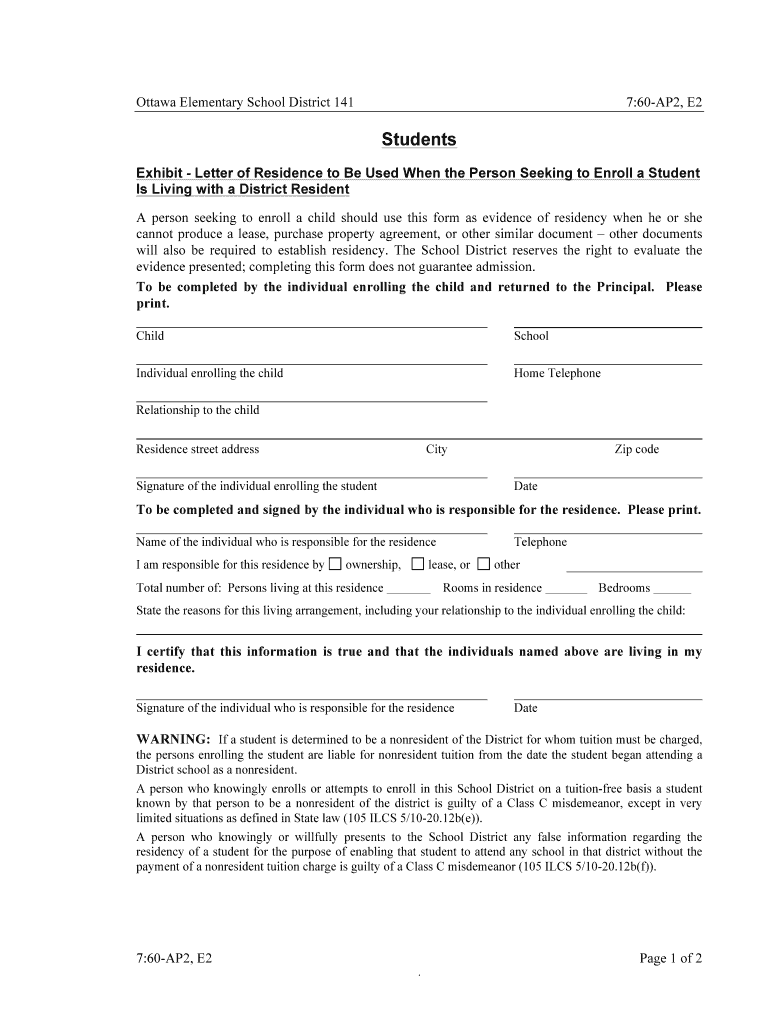 Ottawa Elementary School District 141

7:60-AP2, E2

Students

Exhibit - Letter of Residence to Be Used When the Person Seeking to Enroll a Student Is Living with a District Resident

A person seeking to enroll a child should use this form as evidence of residency when he or she cannot produce a lease, purchase property agreement, or other similar document – other documents will also be required to establish residency. The School District reserves the right to evaluate the evidence presented; completing this form does not guarantee admission.

To be completed by the individual enrolling the child and returned to the Principal. Please print.

Child

School

Individual enrolling the child

Home Telephone

Relationship to the child

Residence street address

City

Zip code

Signature of the individual enrolling the student

Date

To be completed and signed by the individual who is responsible for the residence. Please print.

Name of the individual who is responsible for the residence

Telephone

I am responsible for this residence by ☐ ownership, ☐ lease, or ☐ other

Total number of: Persons living at this residence _______ Rooms in residence _______ Bedrooms ______

State the reasons for this living arrangement, including your relationship to the individual enrolling the child:

I certify that this information is true and that the individuals named above are living in my residence.

Signature of the individual who is responsible for the residence

Date

WARNING: If a student is determined to be a nonresident of the District for whom tuition must be charged, the persons enrolling the student are liable for nonresident tuition from the date the student began attending a District school as a nonresident.

A person who knowingly enrolls or attempts to enroll in this School District on a tuition-free basis a student known by that person to be a nonresident of the district is guilty of a Class C misdemeanor, except in very limited situations as defined in State law (105 ILCS 5/10-20.12b(e)).

A person who knowingly or willfully presents to the School District any false information regarding the residency of a student for the purpose of enabling that student to attend any school in that district without the payment of a nonresident tuition charge is guilty of a Class C misdemeanor (105 ILCS 5/10-20.12b(f)).

7:60-AP2, E2

Page 1 of 2